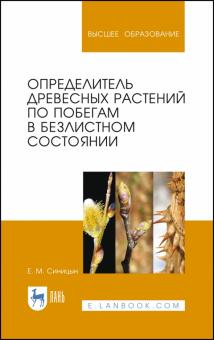 ВЫСШЕЕ ОБРАЗОВАНИЕ

ОПРЕДЕЛИТЕЛЬ ДРЕВЕСНЫХ РАСТЕНИЙ ПО ПОБЕГАМ В БЕЗЛИСТНОМ СОСТОЯНИИ

Е. М. Синицын

ЛАНЬ

E.LANBOOK.COM